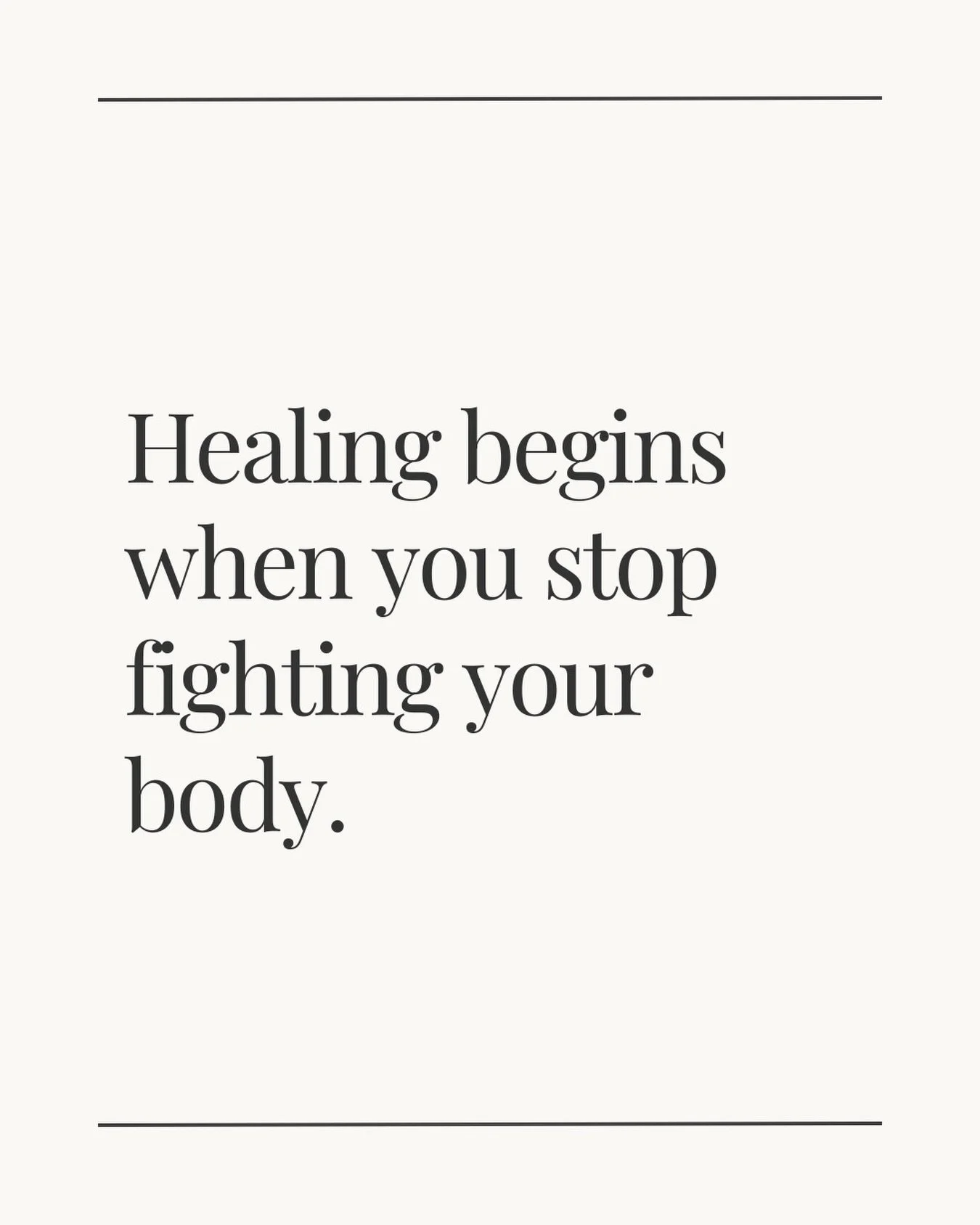 Healing begins when you stop fighting your body.